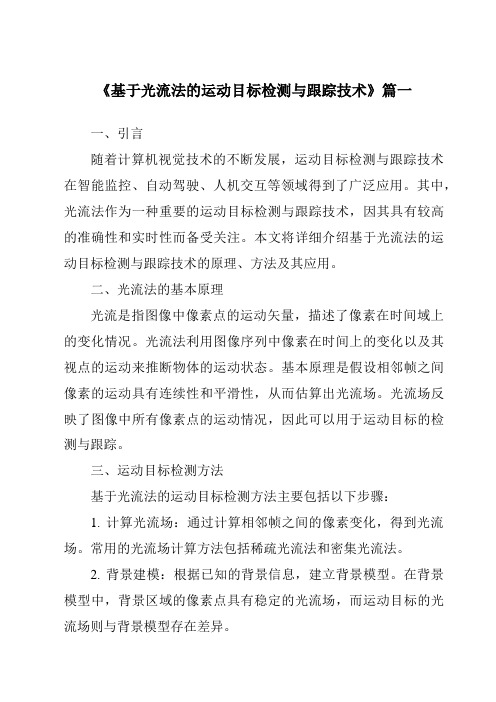 《基于光流法的运动目标检测与跟踪技术》篇一

一、引言

随着计算机视觉技术的不断发展，运动目标检测与跟踪技术在智能监控、自动驾驶、人机交互等领域得到了广泛应用。其中，光流法作为一种重要的运动目标检测与跟踪技术，因其具有较高的准确性和实时性而备受关注。本文将详细介绍基于光流法的运动目标检测与跟踪技术的原理、方法及其应用。

二、光流法的基本原理

光流是指图像中像素点的运动矢量，描述了像素在时间域上的变化情况。光流法利用图像序列中像素在时间上的变化以及其视点的运动来推断物体的运动状态。基本原理是假设相邻帧之间像素的运动具有连续性和平滑性，从而估算出光流场。光流场反映了图像中所有像素点的运动情况，因此可以用于运动目标的检测与跟踪。

三、运动目标检测方法

基于光流法的运动目标检测方法主要包括以下步骤：

1. 计算光流场：通过计算相邻帧之间的像素变化，得到光流场。常用的光流场计算方法包括稀疏光流法和密集光流法。

2. 背景建模：根据已知的背景信息，建立背景模型。在背景模型中，背景区域的像素点具有稳定的光流场，而运动目标的光流场则与背景模型存在差异。